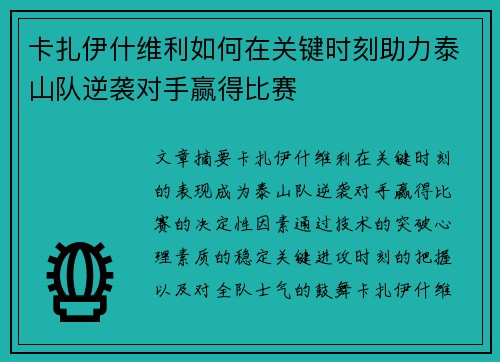 卡扎伊什维利如何在关键时刻助力泰山队逆袭对手赢得比赛

文章摘要卡扎伊什维利在关键时刻的表现成为泰山队逆袭对手赢得比赛的决定性因素通过技术的突破心理素质的稳定关键进攻时刻的把握以及对全队士气的鼓舞卡扎伊什维